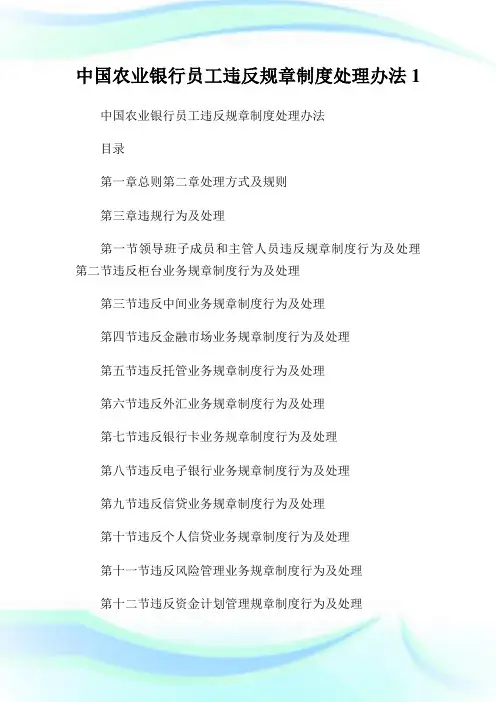 中国农业银行员工违反规章制度处理办法 1

中国农业银行员工违反规章制度处理办法

目录

第一章总则第二章处理方式及规则

第三章违规行为及处理

第一节领导班子成员和主管人员违反规章制度行为及处理第二节违反柜台业务规章制度行为及处理

第三节违反中间业务规章制度行为及处理

第四节违反金融市场业务规章制度行为及处理

第五节违反托管业务规章制度行为及处理

第六节违反外汇业务规章制度行为及处理

第七节违反银行卡业务规章制度行为及处理

第八节违反电子银行业务规章制度行为及处理

第九节违反信贷业务规章制度行为及处理

第十节违反个人信贷业务规章制度行为及处理

第十一节违反风险管理业务规章制度行为及处理

第十二节违反资金计划管理规章制度行为及处理